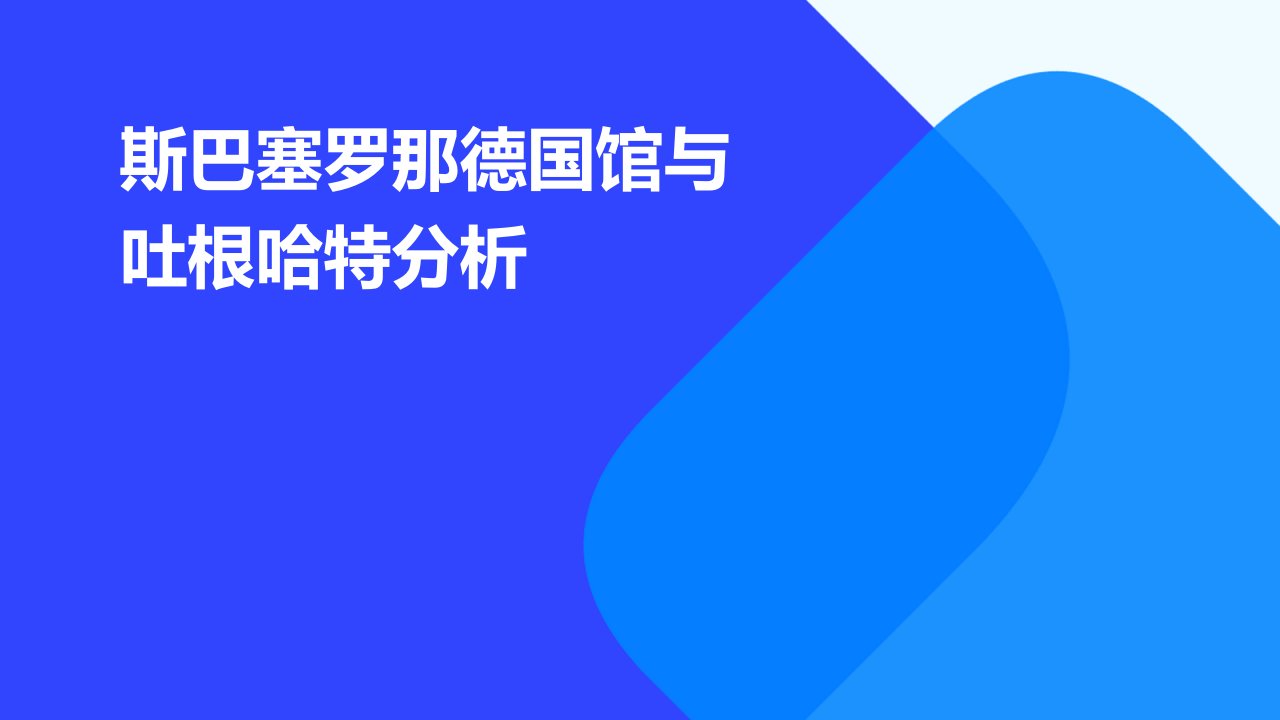 斯巴塞罗那德国馆与吐根哈特分析